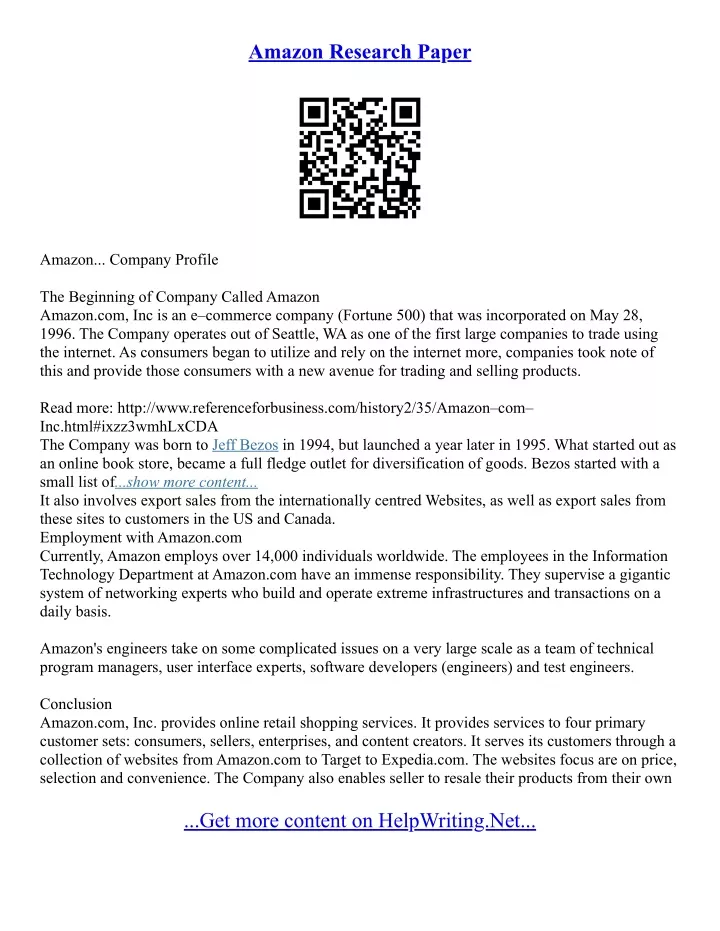 Amazon Research Paper

Amazon... Company Profile

The Beginning of Company Called Amazon
Amazon.com, Inc is an e–commerce company (Fortune 500) that was incorporated on May 28, 1996. The Company operates out of Seattle, WA as one of the first large companies to trade using the internet. As consumers began to utilize and rely on the internet more, companies took note of this and provide those consumers with a new avenue for trading and selling products.

Read more: http://www.referenceforbusiness.com/history2/35/Amazon–com–Inc.html#ixzz3wmhLxCDA
The Company was born to Jeff Bezos in 1994, but launched a year later in 1995. What started out as an online book store, became a full fledge outlet for diversification of goods. Bezos started with a small list of...show more content...
It also involves export sales from the internationally centred Websites, as well as export sales from these sites to customers in the US and Canada.
Employment with Amazon.com
Currently, Amazon employs over 14,000 individuals worldwide. The employees in the Information Technology Department at Amazon.com have an immense responsibility. They supervise a gigantic system of networking experts who build and operate extreme infrastructures and transactions on a daily basis.

Amazon's engineers take on some complicated issues on a very large scale as a team of technical program managers, user interface experts, software developers (engineers) and test engineers.

Conclusion
Amazon.com, Inc. provides online retail shopping services. It provides services to four primary customer sets: consumers, sellers, enterprises, and content creators. It serves its customers through a collection of websites from Amazon.com to Target to Expedia.com. The websites focus are on price, selection and convenience. The Company also enables seller to resale their products from their own

...Get more content on HelpWriting.Net...